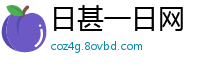 日甚一日网
coz4g.8ovbd.com